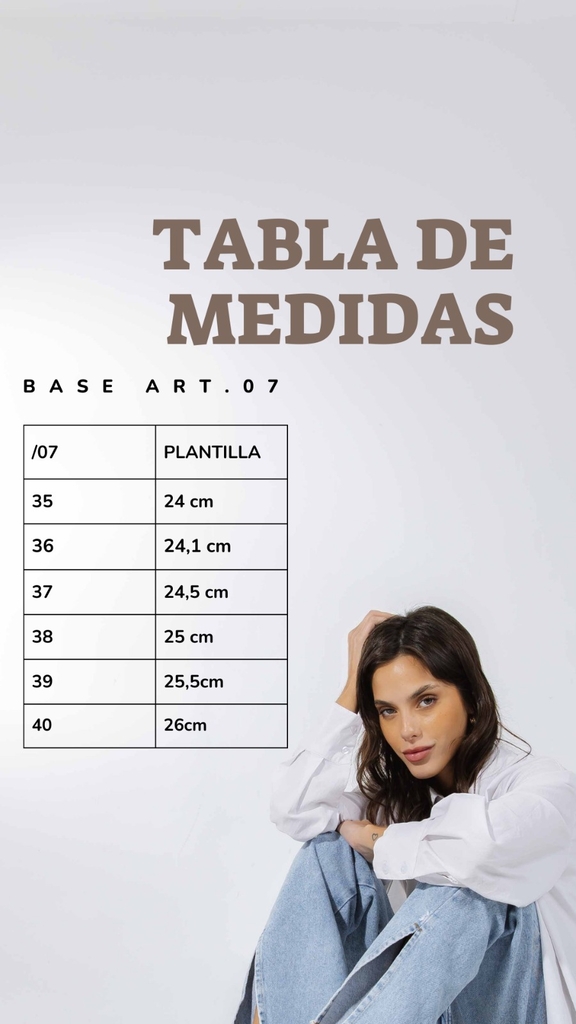 TABLA DE MEDIDAS

BASE ART.07

| /07 | PLANTILLA |
|---|---|
| 35 | 24 cm |
| 36 | 24,1 cm |
| 37 | 24,5 cm |
| 38 | 25 cm |
| 39 | 25,5cm |
| 40 | 26cm |